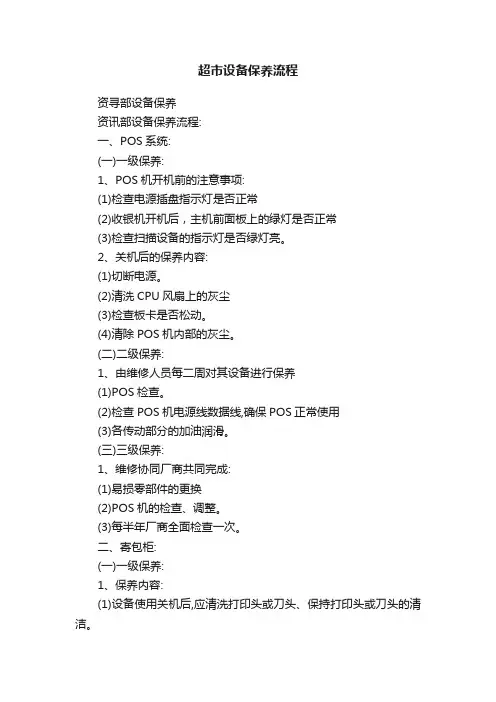 超市设备保养流程

资寻部设备保养

资讯部设备保养流程:

一、POS 系统:

(一)一级保养:

1、POS 机开机前的注意事项:

(1)检查电源插盘指示灯是否正常

(2)收银机开机后，主机前面板上的绿灯是否正常

(3)检查扫描设备的指示灯是否绿灯亮。

2、关机后的保养内容:

(1)切断电源。

(2)清洗 CPU 风扇上的灰尘

(3)检查板卡是否松动。

(4)清除 POS 机内部的灰尘。

(二)二级保养:

1、由维修人员每二周对其设备进行保养

(1)POS 检查。

(2)检查 POS 机电源线数据线,确保 POS 正常使用

(3)各传动部分的加油润滑。

(三)三级保养:

1、维修协同厂商共同完成:

(1)易损零部件的更换

(2)POS 机的检查、调整。

(3)每半年厂商全面检查一次。

二、寄包柜:

(一)一级保养:

1、保养内容:

(1)设备使用关机后,应清洗打印头或刀头、保持打印头或刀头的清洁。